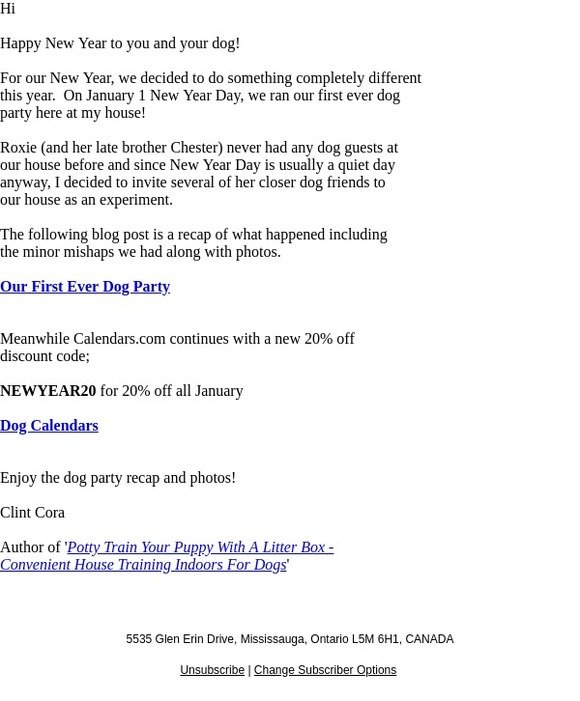 Hi

Happy New Year to you and your dog!

For our New Year, we decided to do something completely different this year. On January 1 New Year Day, we ran our first ever dog party here at my house!

Roxie (and her late brother Chester) never had any dog guests at our house before and since New Year Day is usually a quiet day anyway, I decided to invite several of her closer dog friends to our house as an experiment.

The following blog post is a recap of what happened including the minor mishaps we had along with photos.

Our First Ever Dog Party

Meanwhile Calendars.com continues with a new 20% off discount code;

NEWYEAR20 for 20% off all January

Dog Calendars

Enjoy the dog party recap and photos!

Clint Cora

Author of 'Potty Train Your Puppy With A Litter Box - Convenient House Training Indoors For Dogs'

5535 Glen Erin Drive, Mississauga, Ontario L5M 6H1, CANADA

Unsubscribe | Change Subscriber Options